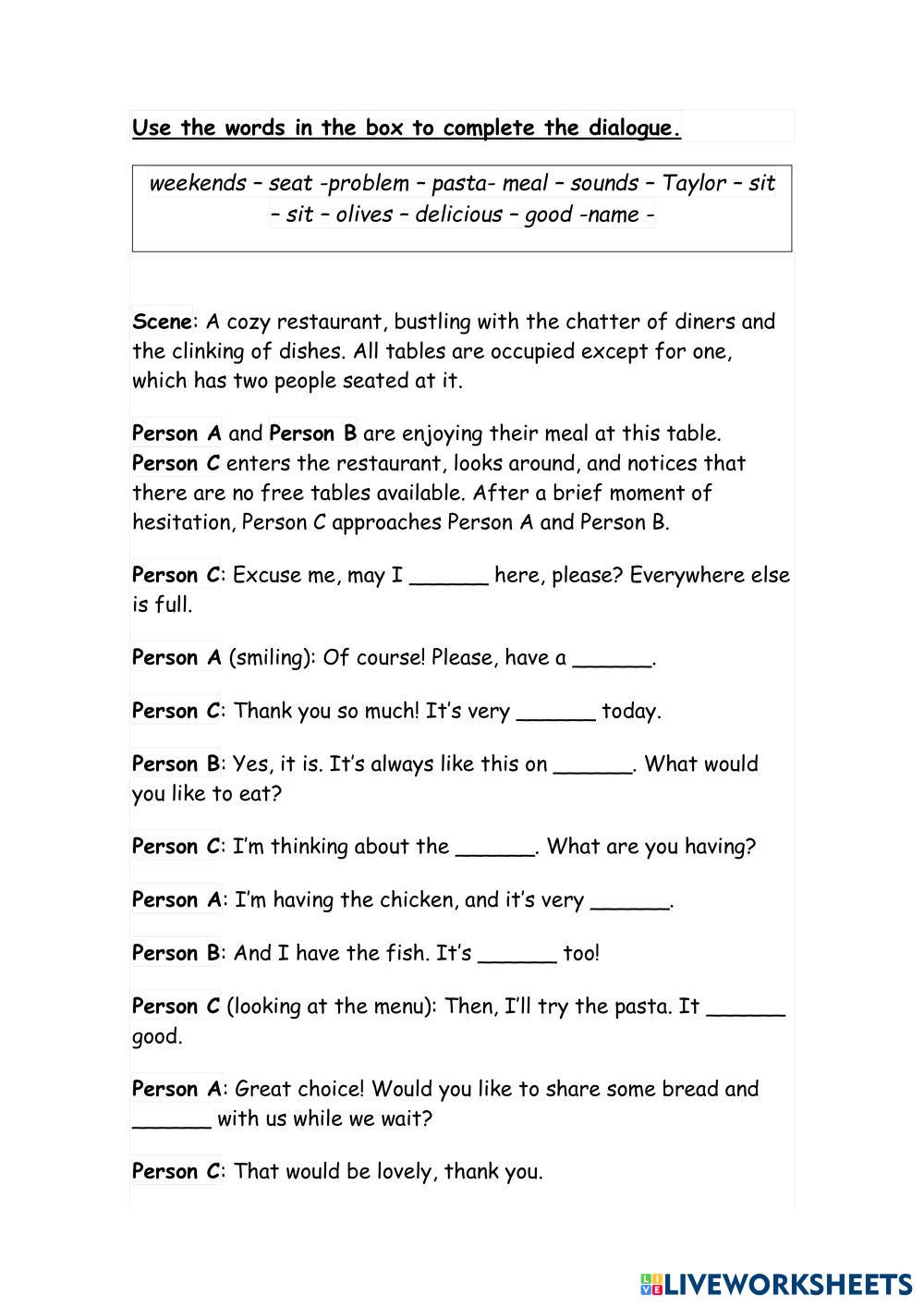 Use the words in the box to complete the dialogue.

weekends – seat -problem – pasta- meal – sounds – Taylor – sit – sit – olives – delicious – good -name -

Scene: A cozy restaurant, bustling with the chatter of diners and the clinking of dishes. All tables are occupied except for one, which has two people seated at it.

Person A and Person B are enjoying their meal at this table. Person C enters the restaurant, looks around, and notices that there are no free tables available. After a brief moment of hesitation, Person C approaches Person A and Person B.

Person C: Excuse me, may I ______ here, please? Everywhere else is full.

Person A (smiling): Of course! Please, have a ______.

Person C: Thank you so much! It's very ______ today.

Person B: Yes, it is. It's always like this on ______. What would you like to eat?

Person C: I'm thinking about the ______. What are you having?

Person A: I'm having the chicken, and it's very ______.

Person B: And I have the fish. It's ______ too!

Person C (looking at the menu): Then, I'll try the pasta. It ______ good.

Person A: Great choice! Would you like to share some bread and ______ with us while we wait?

Person C: That would be lovely, thank you.

LIVEWORKSHEETS